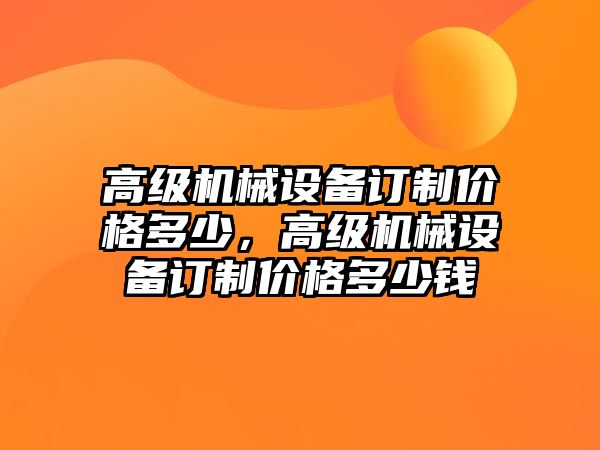 高级机械设备订制价格多少，高级机械设备订制价格多少钱